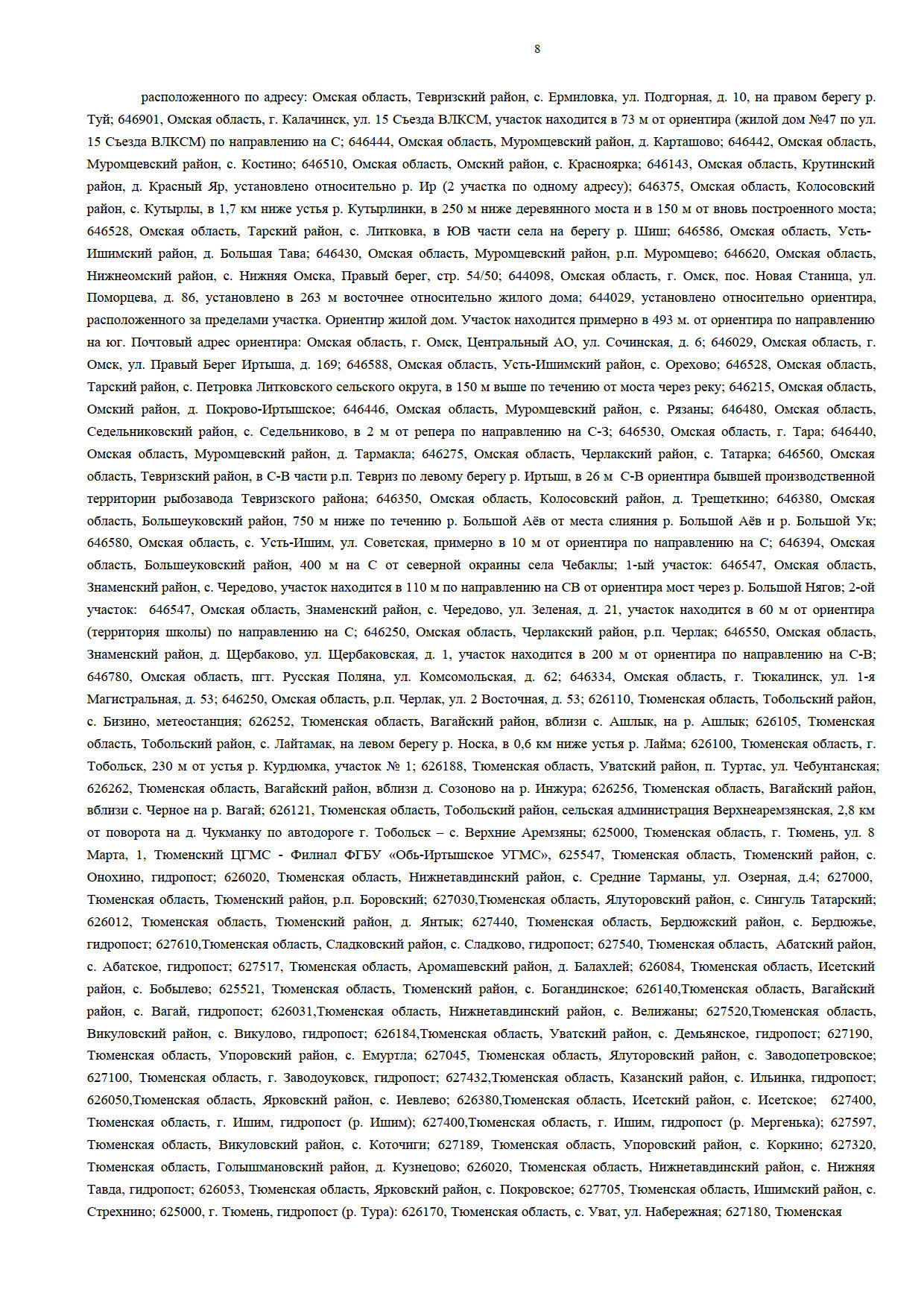 8

расположенного по адресу: Омская область, Тевризский район, с. Ермиловка, ул. Подгорная, д. 10, на правом берегу р. Туй; 646901, Омская область, г. Калачинск, ул. 15 Съезда ВЛКСМ, участок находится в 73 м от ориентира (жилой дом №47 по ул. 15 Съезда ВЛКСМ) по направлению на С; 646444, Омская область, Муромцевский район, д. Карташово; 646442, Омская область, Муромцевский район, с. Костино; 646510, Омская область, Омский район, с. Красноярка; 646143, Омская область, Крутинский район, д. Красный Яр, установлено относительно р. Ир (2 участка по одному адресу); 646375, Омская область, Колосовский район, с. Кутырлы, в 1,7 км ниже устья р. Кутырлинки, в 250 м ниже деревянного моста и в 150 м от вновь построенного моста; 646528, Омская область, Тарский район, с. Литковка, в ЮВ части села на берегу р. Шиш; 646586, Омская область, Усть-Ишимский район, д. Большая Тава; 646430, Омская область, Муромцевский район, р.п. Муромцево; 646620, Омская область, Нижнеомский район, с. Нижняя Омска, Правый берег, стр. 54/50; 644098, Омская область, г. Омск, пос. Новая Станица, ул. Поморцева, д. 86, установлено в 263 м восточнее относительно жилого дома; 644029, установлено относительно ориентира, расположенного за пределами участка. Ориентир жилой дом. Участок находится примерно в 493 м. от ориентира по направлению на юг. Почтовый адрес ориентира: Омская область, г. Омск, Центральный АО, ул. Сочинская, д. 6; 646029, Омская область, г. Омск, ул. Правый Берег Иртыша, д. 169; 646588, Омская область, Усть-Ишимский район, с. Орехово; 646528, Омская область, Тарский район, с. Петровка Литковского сельского округа, в 150 м выше по течению от моста через реку; 646215, Омская область, Омский район, д. Покрово-Иртышское; 646446, Омская область, Муромцевский район, с. Рязаны; 646480, Омская область, Седельниковский район, с. Седельниково, в 2 м от репера по направлению на С-З; 646530, Омская область, г. Тара; 646440, Омская область, Муромцевский район, д. Тармакла; 646275, Омская область, Черлакский район, с. Татарка; 646560, Омская область, Тевризский район, в С-В части р.п. Тевриз по левому берегу р. Иртыш, в 26 м С-В ориентира бывшей производственной территории рыбозавода Тевризского района; 646350, Омская область, Колосовский район, д. Трещеткино; 646380, Омская область, Большеуковский район, 750 м ниже по течению р. Большой Аёв от места слияния р. Большой Аёв и р. Большой Ук; 646580, Омская область, с. Усть-Ишим, ул. Советская, примерно в 10 м от ориентира по направлению на С; 646394, Омская область, Большеуковский район, 400 м на С от северной окраины села Чебаклы; 1-ый участок: 646547, Омская область, Знаменский район, с. Чередово, участок находится в 110 м по направлению на СВ от ориентира мост через р. Большой Нягов; 2-ой участок: 646547, Омская область, Знаменский район, с. Чередово, ул. Зеленая, д. 21, участок находится в 60 м от ориентира (территория школы) по направлению на С; 646250, Омская область, Черлакский район, р.п. Черлак; 646550, Омская область, Знаменский район, д. Щербаково, ул. Щербаковская, д. 1, участок находится в 200 м от ориентира по направлению на С-В; 646780, Омская область, пгт. Русская Поляна, ул. Комсомольская, д. 62; 646334, Омская область, г. Тюкалинск, ул. 1-я Магистральная, д. 53; 646250, Омская область, р.п. Черлак, ул. 2 Восточная, д. 53; 626110, Тюменская область, Тобольский район, с. Бизино, метеостанция; 626252, Тюменская область, Вагайский район, вблизи с. Ашлык, на р. Ашлык; 626105, Тюменская область, Тобольский район, с. Лайтамак, на левом берегу р. Носка, в 0,6 км ниже устья р. Лайма; 626100, Тюменская область, г. Тобольск, 230 м от устья р. Курдюмка, участок № 1; 626188, Тюменская область, Уватский район, п. Туртас, ул. Чебунтанская; 626262, Тюменская область, Вагайский район, вблизи д. Созоново на р. Инжура; 626256, Тюменская область, Вагайский район, вблизи с. Черное на р. Вагай; 626121, Тюменская область, Тобольский район, сельская администрация Верхнеаремзянская, 2,8 км от поворота на д. Чукманку по автодороге г. Тобольск – с. Верхние Аремзяны; 625000, Тюменская область, г. Тюмень, ул. 8 Марта, 1, Тюменский ЦГМС - Филиал ФГБУ «Обь-Иртышское УГМС», 625547, Тюменская область, Тюменский район, с. Онохино, гидропост; 626020, Тюменская область, Нижнетавдинский район, с. Средние Тарманы, ул. Озерная, д.4; 627000, Тюменская область, Тюменский район, р.п. Боровский; 627030,Тюменская область, Ялуторовский район, с. Сингуль Татарский; 626012, Тюменская область, Тюменский район, д. Янтык; 627440, Тюменская область, Бердюжский район, с. Бердюжье, гидропост; 627610,Тюменская область, Сладковский район, с. Сладково, гидропост; 627540, Тюменская область, Абатский район, с. Абатское, гидропост; 627517, Тюменская область, Аромашевский район, д. Балахлей; 626084, Тюменская область, Исетский район, с. Бобылево; 625521, Тюменская область, Тюменский район, с. Богандинское; 626140,Тюменская область, Вагайский район, с. Вагай, гидропост; 626031,Тюменская область, Нижнетавдинский район, с. Велижаны; 627520,Тюменская область, Викуловский район, с. Викулово, гидропост; 626184,Тюменская область, Уватский район, с. Демьянское, гидропост; 627190, Тюменская область, Упоровский район, с. Емуртла; 627045, Тюменская область, Ялуторовский район, с. Заводопетровское; 627100, Тюменская область, г. Заводоуковск, гидропост; 627432,Тюменская область, Казанский район, с. Ильинка, гидропост; 626050,Тюменская область, Ярковский район, с. Иевлево; 626380,Тюменская область, Исетский район, с. Исетское; 627400, Тюменская область, г. Ишим, гидропост (р. Ишим); 627400,Тюменская область, г. Ишим, гидропост (р. Мергенька); 627597, Тюменская область, Викуловский район, с. Коточиги; 627189, Тюменская область, Упоровский район, с. Коркино; 627320, Тюменская область, Голышмановский район, д. Кузнецово; 626020, Тюменская область, Нижнетавдинский район, с. Нижняя Тавда, гидропост; 626053, Тюменская область, Ярковский район, с. Покровское; 627705, Тюменская область, Ишимский район, с. Стрехнино; 625000, г. Тюмень, гидропост (р. Тура): 626170, Тюменская область, с. Уват, ул. Набережная; 627180, Тюменская